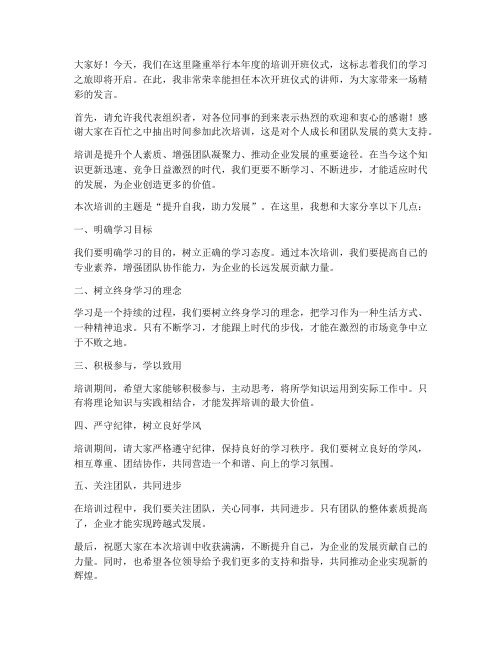 大家好！今天，我们在这里隆重举行本年度的培训开班仪式，这标志着我们的学习之旅即将开启。在此，我非常荣幸能担任本次开班仪式的讲师，为大家带来一场精彩的发言。

首先，请允许我代表组织者，对各位同事的到来表示热烈的欢迎和衷心的感谢！感谢大家在百忙之中抽出时间参加此次培训，这是对个人成长和团队发展的莫大支持。

培训是提升个人素质、增强团队凝聚力、推动企业发展的重要途径。在当今这个知识更新迅速、竞争日益激烈的时代，我们更要不断学习、不断进步，才能适应时代的发展，为企业创造更多的价值。

本次培训的主题是“提升自我，助力发展”。在这里，我想和大家分享以下几点：

一、明确学习目标

我们要明确学习的目的，树立正确的学习态度。通过本次培训，我们要提高自己的专业素养，增强团队协作能力，为企业的长远发展贡献力量。

二、树立终身学习的理念

学习是一个持续的过程，我们要树立终身学习的理念，把学习作为一种生活方式、一种精神追求。只有不断学习，才能跟上时代的步伐，才能在激烈的市场竞争中立于不败之地。

三、积极参与，学以致用

培训期间，希望大家能够积极参与，主动思考，将所学知识运用到实际工作中。只有将理论知识与实践相结合，才能发挥培训的最大价值。

四、严守纪律，树立良好学风

培训期间，请大家严格遵守纪律，保持良好的学习秩序。我们要树立良好的学风，相互尊重、团结协作，共同营造一个和谐、向上的学习氛围。

五、关注团队，共同进步

在培训过程中，我们要关注团队，关心同事，共同进步。只有团队的整体素质提高了，企业才能实现跨越式发展。

最后，祝愿大家在本次培训中收获满满，不断提升自己，为企业的发展贡献自己的力量。同时，也希望各位领导给予我们更多的支持和指导，共同推动企业实现新的辉煌。